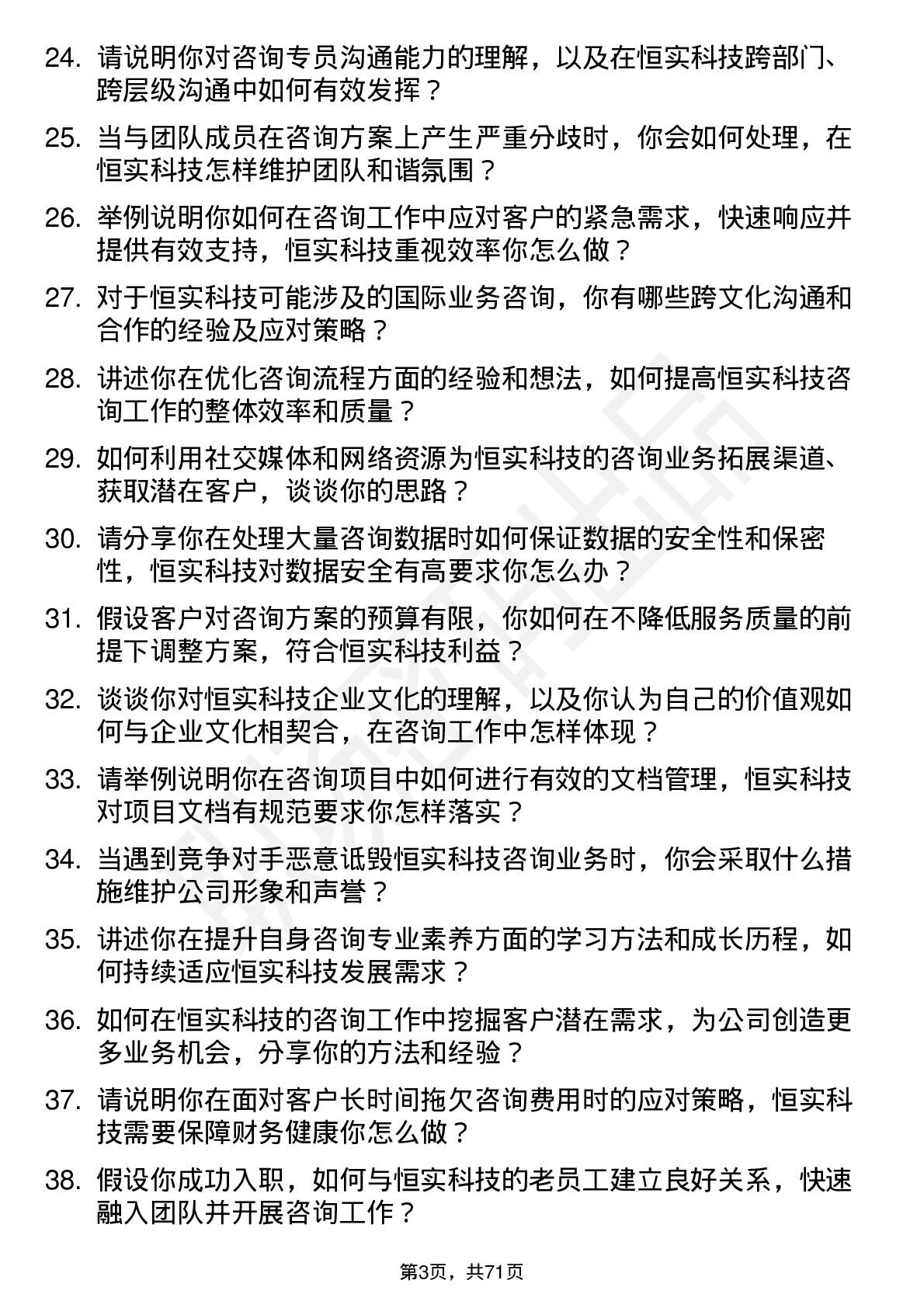 24. 请说明你对咨询专员沟通能力的理解，以及在恒实科技跨部门、跨层级沟通中如何有效发挥？

25. 当与团队成员在咨询方案上产生严重分歧时，你会如何处理，在恒实科技怎样维护团队和谐氛围？

26. 举例说明你如何在咨询工作中应对客户的紧急需求，快速响应并提供有效支持，恒实科技重视效率你怎么做？

27. 对于恒实科技可能涉及的国际业务咨询，你有哪些跨文化沟通和合作的经验及应对策略？

28. 讲述你在优化咨询流程方面的经验和想法，如何提高恒实科技咨询工作的整体效率和质量？

29. 如何利用社交媒体和网络资源为恒实科技的咨询业务拓展渠道、获取潜在客户，谈谈你的思路？

30. 请分享你在处理大量咨询数据时如何保证数据的安全性和保密性，恒实科技对数据安全有高要求你怎么办？

31. 假设客户对咨询方案的预算有限，你如何在不降低服务质量的前提下调整方案，符合恒实科技利益？

32. 谈谈你对恒实科技企业文化的理解，以及你认为自己的价值观如何与企业文化相契合，在咨询工作中怎样体现？

33. 请举例说明你在咨询项目中如何进行有效的文档管理，恒实科技对项目文档有规范要求你怎样落实？

34. 当遇到竞争对手恶意诋毁恒实科技咨询业务时，你会采取什么措施维护公司形象和声誉？

35. 讲述你在提升自身咨询专业素养方面的学习方法和成长历程，如何持续适应恒实科技发展需求？

36. 如何在恒实科技的咨询工作中挖掘客户潜在需求，为公司创造更多业务机会，分享你的方法和经验？

37. 请说明你在面对客户长时间拖欠咨询费用时的应对策略，恒实科技需要保障财务健康你怎么做？

38. 假设你成功入职，如何与恒实科技的老员工建立良好关系，快速融入团队并开展咨询工作？

第3页，共71页